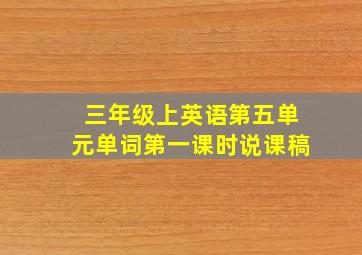 三年级上英语第五单元单词第一课时说课稿